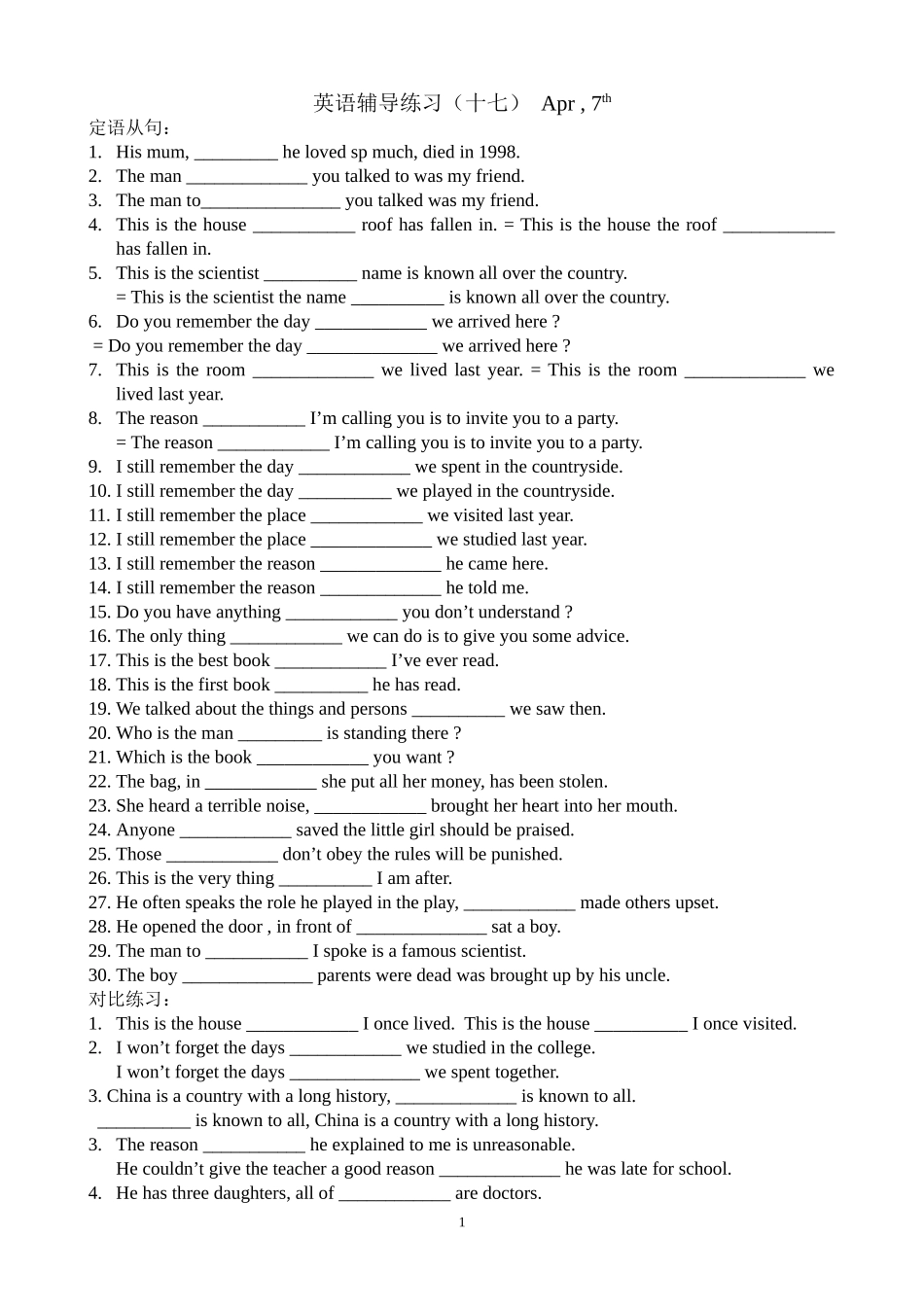 英语辅导练习（十七） Apr , 7$^{th}$

定语从句：

1. His mum, _________ he loved sp much, died in 1998.
2. The man _____________ you talked to was my friend.
3. The man to_______________ you talked was my friend.
4. This is the house ___________ roof has fallen in. = This is the house the roof ____________ has fallen in.
5. This is the scientist __________ name is known all over the country.
= This is the scientist the name __________ is known all over the country.
6. Do you remember the day ____________ we arrived here ?
= Do you remember the day ______________ we arrived here ?
7. This is the room _____________ we lived last year. = This is the room _____________ we lived last year.
8. The reason ___________ I'm calling you is to invite you to a party.
= The reason ____________ I'm calling you is to invite you to a party.
9. I still remember the day ____________ we spent in the countryside.
10. I still remember the day __________ we played in the countryside.
11. I still remember the place ____________ we visited last year.
12. I still remember the place _____________ we studied last year.
13. I still remember the reason _____________ he came here.
14. I still remember the reason _____________ he told me.
15. Do you have anything ____________ you don't understand ?
16. The only thing ____________ we can do is to give you some advice.
17. This is the best book ____________ I've ever read.
18. This is the first book __________ he has read.
19. We talked about the things and persons __________ we saw then.
20. Who is the man _________ is standing there ?
21. Which is the book ____________ you want ?
22. The bag, in ____________ she put all her money, has been stolen.
23. She heard a terrible noise, ____________ brought her heart into her mouth.
24. Anyone ____________ saved the little girl should be praised.
25. Those ____________ don't obey the rules will be punished.
26. This is the very thing __________ I am after.
27. He often speaks the role he played in the play, ____________ made others upset.
28. He opened the door , in front of ______________ sat a boy.
29. The man to ___________ I spoke is a famous scientist.
30. The boy ______________ parents were dead was brought up by his uncle.

对比练习：

1. This is the house ____________ I once lived. This is the house __________ I once visited.
2. I won't forget the days ____________ we studied in the college.
I won't forget the days ______________ we spent together.
3. China is a country with a long history, _____________ is known to all.
__________ is known to all, China is a country with a long history.
3. The reason ___________ he explained to me is unreasonable.
He couldn't give the teacher a good reason _____________ he was late for school.
4. He has three daughters, all of ____________ are doctors.

1